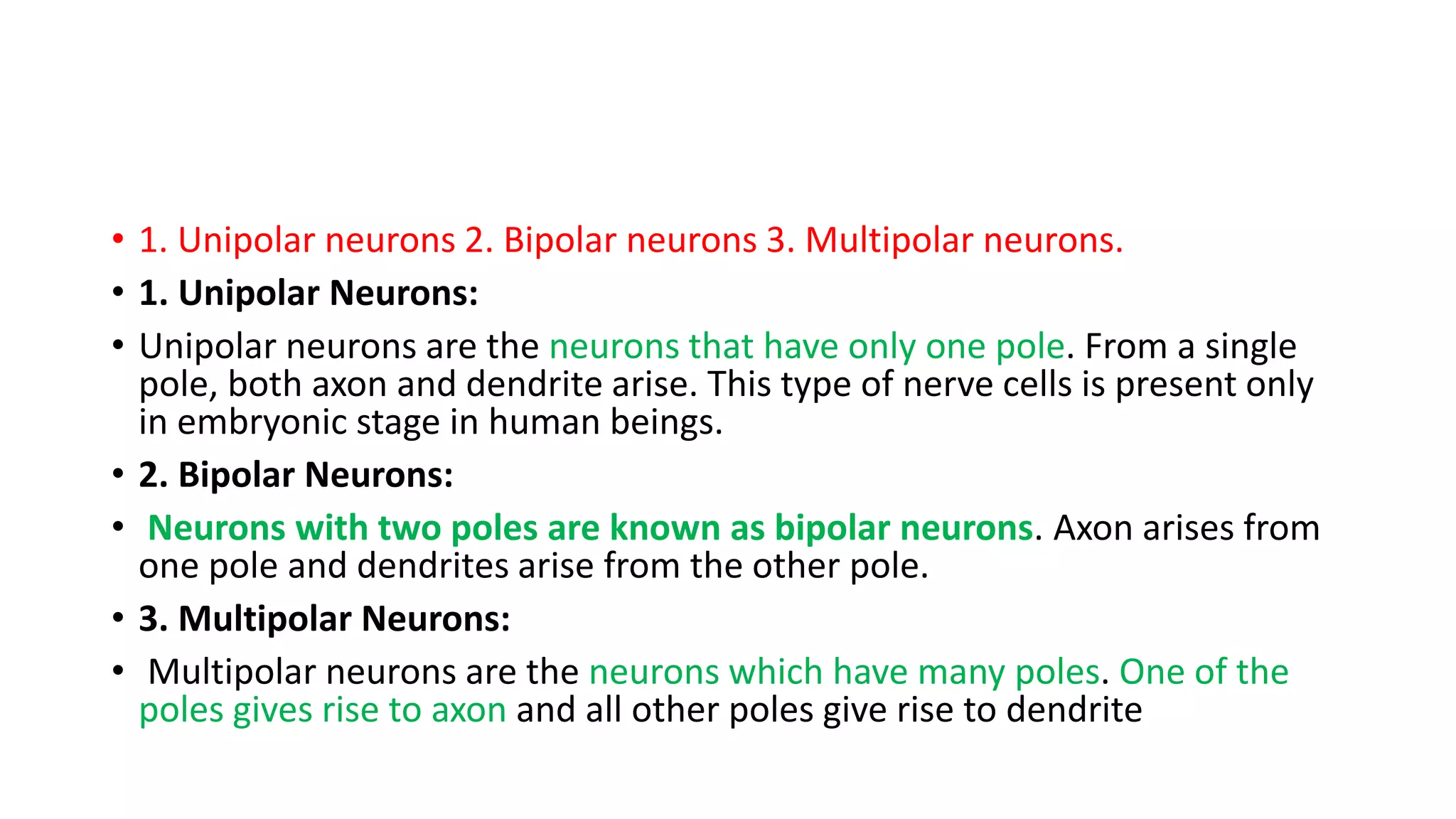 • 1. Unipolar neurons 2. Bipolar neurons 3. Multipolar neurons.

• 1. Unipolar Neurons:

• Unipolar neurons are the neurons that have only one pole. From a single pole, both axon and dendrite arise. This type of nerve cells is present only in embryonic stage in human beings.

• 2. Bipolar Neurons:

• Neurons with two poles are known as bipolar neurons. Axon arises from one pole and dendrites arise from the other pole.

• 3. Multipolar Neurons:

• Multipolar neurons are the neurons which have many poles. One of the poles gives rise to axon and all other poles give rise to dendrite